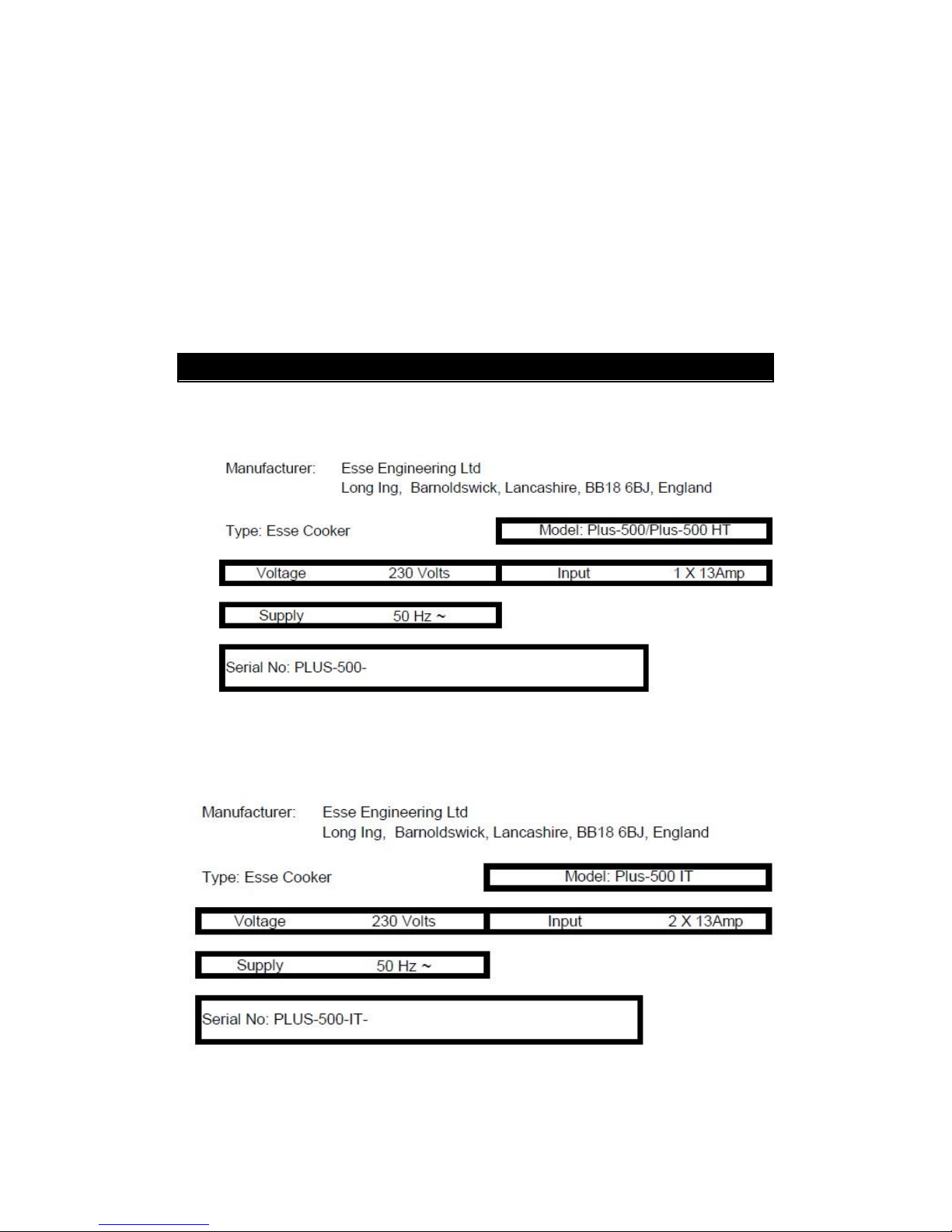 Manufacturer: Esse Engineering Ltd
Long Ing, Barnoldswick, Lancashire, BB18 6BJ, England

Type: Esse Cooker

Model: Plus-500/Plus-500 HT

Voltage 230 Volts

Input 1 X 13Amp

Supply 50 Hz ~

Serial No: PLUS-500-

Manufacturer: Esse Engineering Ltd
Long Ing, Barnoldswick, Lancashire, BB18 6BJ, England

Type: Esse Cooker

Model: Plus-500 IT

Voltage 230 Volts

Input 2 X 13Amp

Supply 50 Hz ~

Serial No: PLUS-500-IT-